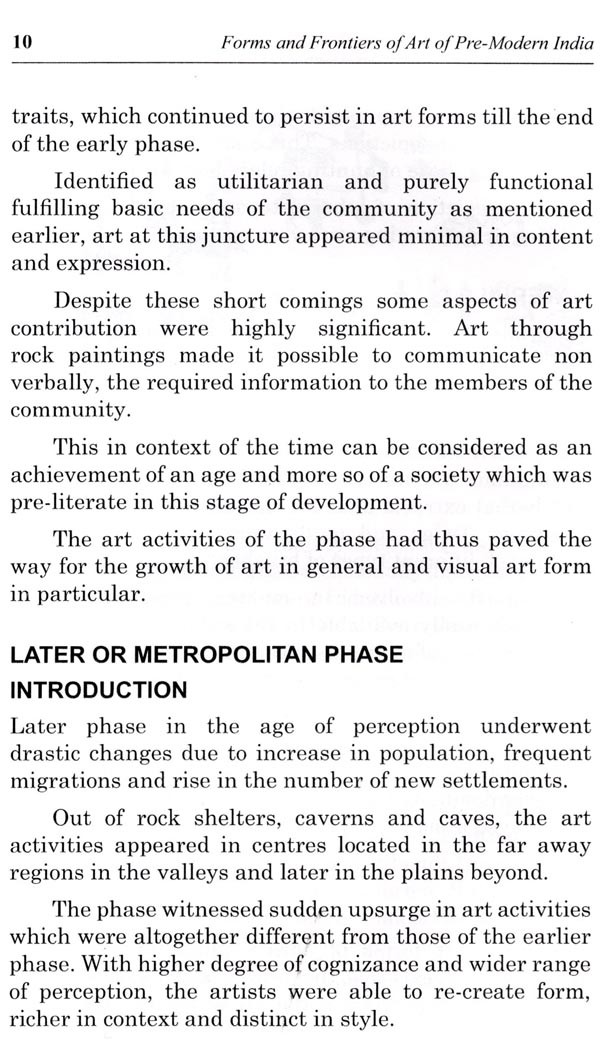 10 Forms and Frontiers of Art of Pre-Modern India

traits, which continued to persist in art forms till the end of the early phase.

Identified as utilitarian and purely functional fulfilling basic needs of the community as mentioned earlier, art at this juncture appeared minimal in content and expression.

Despite these short comings some aspects of art contribution were highly significant. Art through rock paintings made it possible to communicate non verbally, the required information to the members of the community.

This in context of the time can be considered as an achievement of an age and more so of a society which was pre-literate in this stage of development.

The art activities of the phase had thus paved the way for the growth of art in general and visual art form in particular.

LATER OR METROPOLITAN PHASE

INTRODUCTION

Later phase in the age of perception underwent drastic changes due to increase in population, frequent migrations and rise in the number of new settlements.

Out of rock shelters, caverns and caves, the art activities appeared in centres located in the far away regions in the valleys and later in the plains beyond.

The phase witnessed sudden upsurge in art activities which were altogether different from those of the earlier phase. With higher degree of cognizance and wider range of perception, the artists were able to re-create form, richer in context and distinct in style.